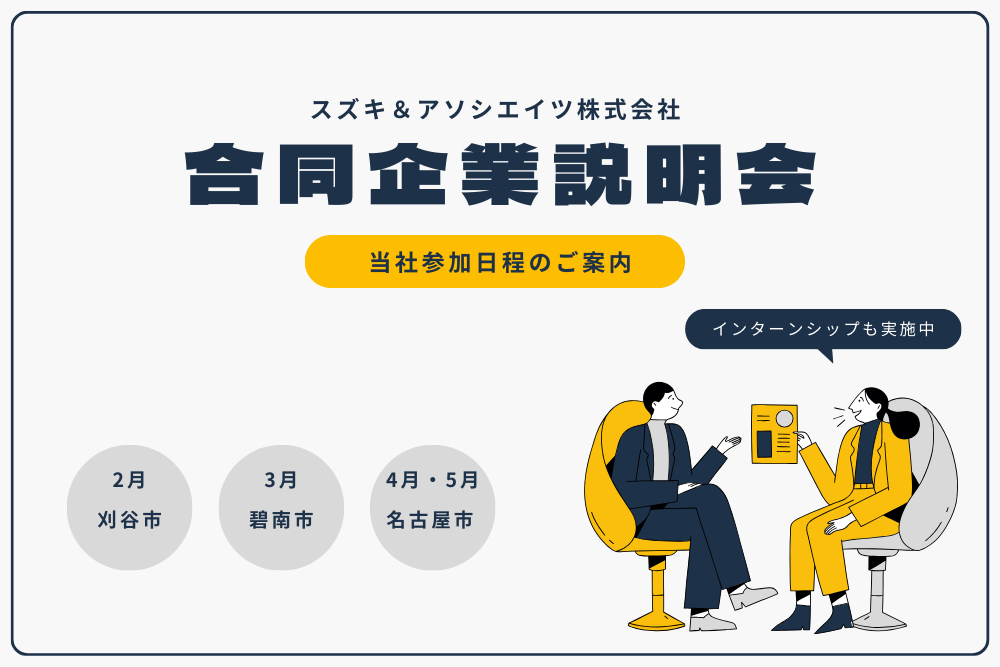 スズキ＆アソシエイツ株式会社

合同企業説明会

当社参加日程のご案内

インターンシップも実施中

2月
刈谷市

3月
碧南市

4月・5月
名古屋市